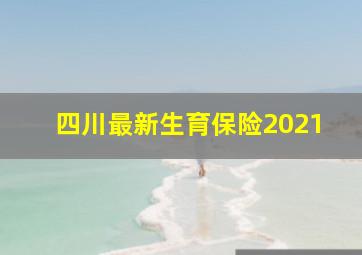 四川最新生育保险2021